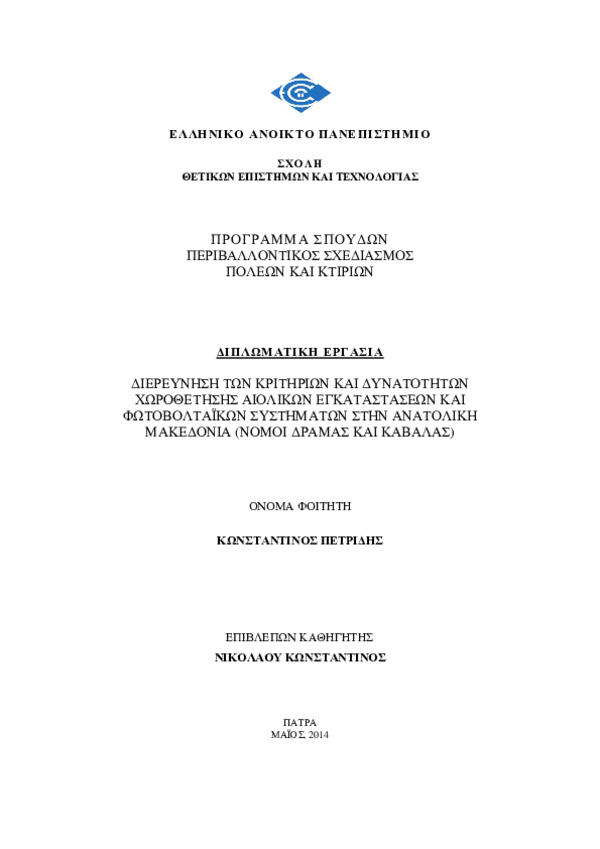 ΕΛΛΗΝΙΚΟ ΑΝΟΙΚΤΟ ΠΑΝΕΠΙΣΤΗΜΙΟ

ΣΧΟΛΗ
ΘΕΤΙΚΩΝ ΕΠΙΣΤΗΜΩΝ ΚΑΙ ΤΕΧΝΟΛΟΓΙΑΣ

ΠΡΟΓΡΑΜΜΑ ΣΠΟΥΔΩΝ
ΠΕΡΙΒΑΛΛΟΝΤΙΚΟΣ ΣΧΕΔΙΑΣΜΟΣ
ΠΟΛΕΩΝ ΚΑΙ ΚΤΙΡΙΩΝ

ΔΙΠΛΩΜΑΤΙΚΗ ΕΡΓΑΣΙΑ

ΔΙΕΡΕΥΝΗΣΗ ΤΩΝ ΚΡΙΤΗΡΙΩΝ ΚΑΙ ΔΥΝΑΤΟΤΗΤΩΝ ΧΩΡΟΘΕΤΗΣΗΣ ΑΙΟΛΙΚΩΝ ΕΓΚΑΤΑΣΤΑΣΕΩΝ ΚΑΙ ΦΩΤΟΒΟΛΤΑΪΚΩΝ ΣΥΣΤΗΜΑΤΩΝ ΣΤΗΝ ΑΝΑΤΟΛΙΚΗ ΜΑΚΕΔΟΝΙΑ (ΝΟΜΟΙ ΔΡΑΜΑΣ ΚΑΙ ΚΑΒΑΛΑΣ)

ΟΝΟΜΑ ΦΟΙΤΗΤΗ

ΚΩΝΣΤΑΝΤΙΝΟΣ ΠΕΤΡΙΔΗΣ

ΕΠΙΒΛΕΠΩΝ ΚΑΘΗΓΗΤΗΣ
ΝΙΚΟΛΑΟΥ ΚΩΝΣΤΑΝΤΙΝΟΣ

ΠΑΤΡΑ
ΜΑΪΟΣ, 2014